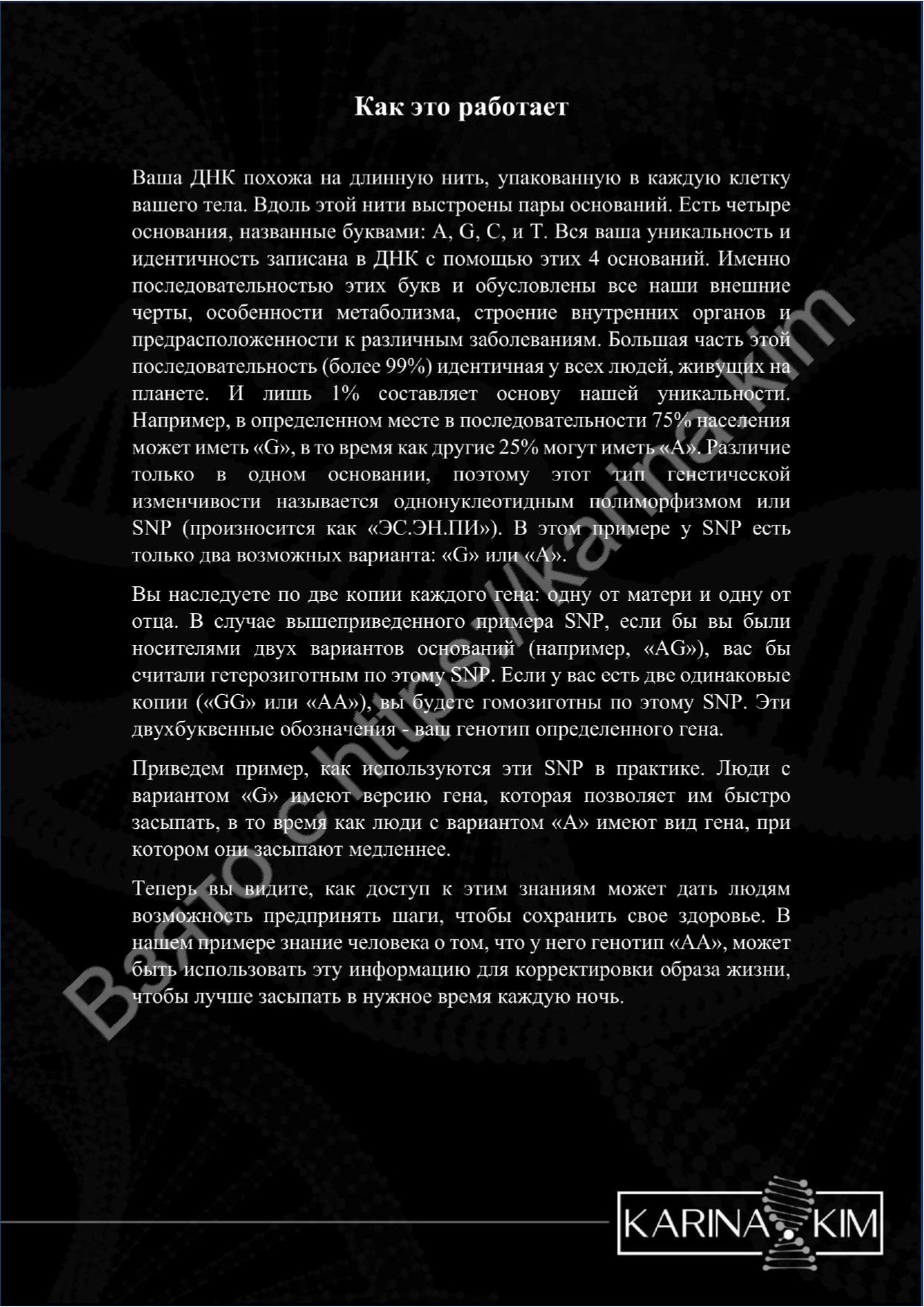 Как это работает

Ваша ДНК похожа на длинную нить, упакованную в каждую клетку вашего тела. Вдоль этой нити выстроены пары оснований. Есть четыре основания, названные буквами: A, G, C, и T. Вся ваша уникальность и идентичность записана в ДНК с помощью этих 4 оснований. Именно последовательностью этих букв и обусловлены все наши внешние черты, особенности метаболизма, строение внутренних органов и предрасположенности к различным заболеваниям. Большая часть этой последовательность (более 99%) идентичная у всех людей, живущих на планете. И лишь 1% составляет основу нашей уникальности. Например, в определенном месте в последовательности 75% населения может иметь «G», в то время как другие 25% могут иметь «A». Различие только в одном основании, поэтому этот тип генетической изменчивости называется однонуклеотидным полиморфизмом или SNP (произносится как «ЭС.ЭН.ПИ»). В этом примере у SNP есть только два возможных варианта: «G» или «A».

Вы наследуете по две копии каждого гена: одну от матери и одну от отца. В случае вышеприведенного примера SNP, если бы вы были носителями двух вариантов оснований (например, «AG»), вас бы считали гетерозиготным по этому SNP. Если у вас есть две одинаковые копии («GG» или «AA»), вы будете гомозиготны по этому SNP. Эти двухбуквенные обозначения - ваш генотип определенного гена.

Приведем пример, как используются эти SNP в практике. Люди с вариантом «G» имеют версию гена, которая позволяет им быстро засыпать, в то время как люди с вариантом «A» имеют вид гена, при котором они засыпают медленнее.

Теперь вы видите, как доступ к этим знаниям может дать людям возможность предпринять шаги, чтобы сохранить свое здоровье. В нашем примере знание человека о том, что у него генотип «AA», может быть использовать эту информацию для корректировки образа жизни, чтобы лучше засыпать в нужное время каждую ночь.

Взято с https://karina.kim

KARINA KIM